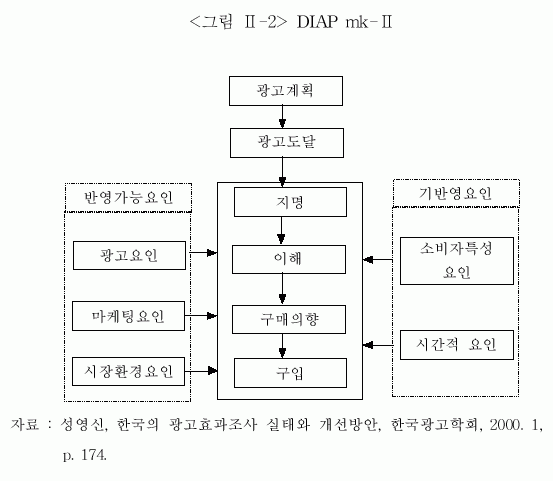 <그림 Ⅱ-2> DIAP mk-Ⅱ

광고계획

광고도달

반영가능요인

광고요인

마케팅요인

시장환경요인

지명

이해

구매의향

구입

기반영요인

소비자특성 요인

시간적 요인

자료 : 성영신, 한국의 광고효과조사 실태와 개선방안, 한국광고학회, 2000. 1, p. 174.